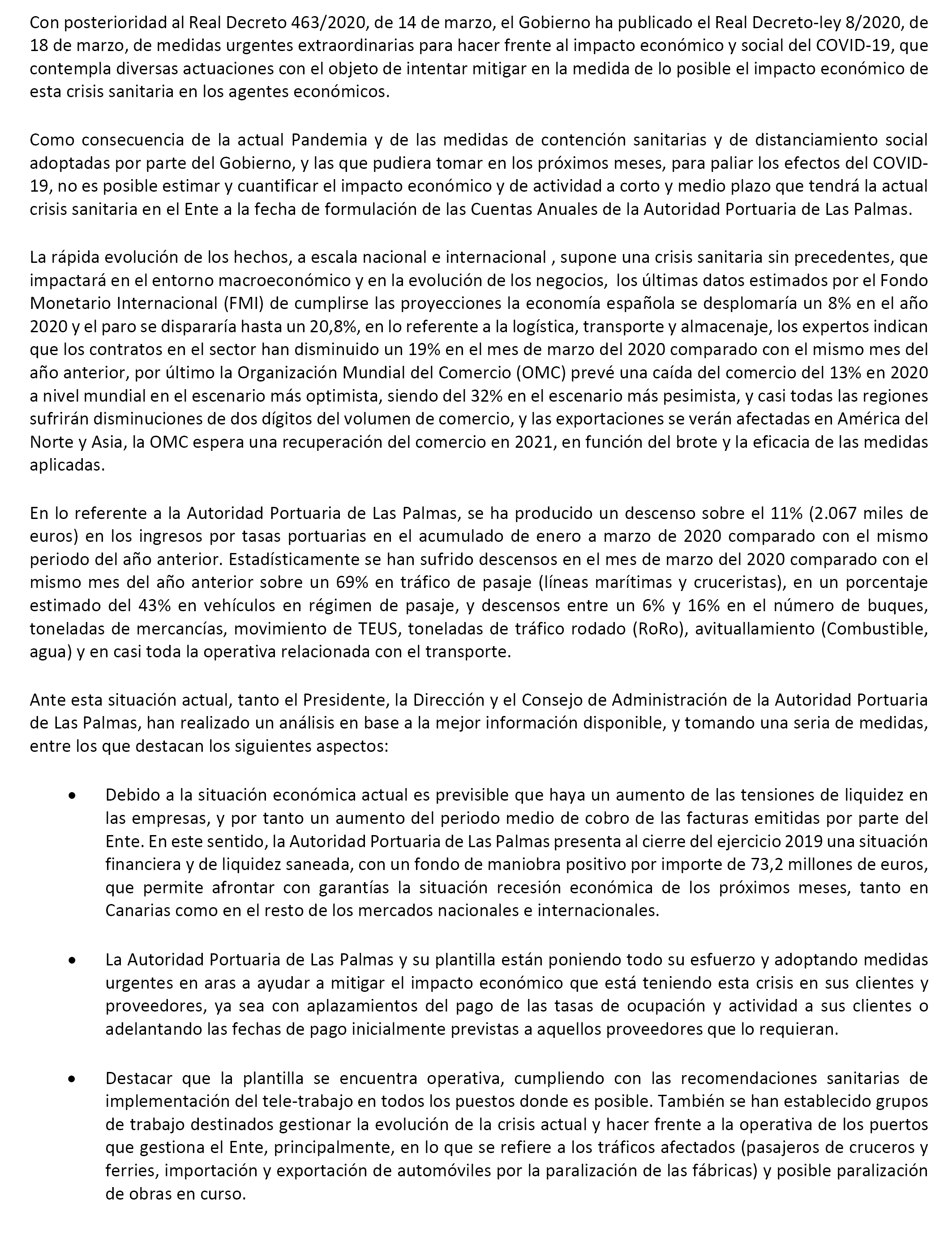 Con posterioridad al Real Decreto 463/2020, de 14 de marzo, el Gobierno ha publicado el Real Decreto-ley 8/2020, de 18 de marzo, de medidas urgentes extraordinarias para hacer frente al impacto económico y social del COVID-19, que contempla diversas actuaciones con el objeto de intentar mitigar en la medida de lo posible el impacto económico de esta crisis sanitaria en los agentes económicos.

Como consecuencia de la actual Pandemia y de las medidas de contención sanitarias y de distanciamiento social adoptadas por parte del Gobierno, y las que pudiera tomar en los próximos meses, para paliar los efectos del COVID-19, no es posible estimar y cuantificar el impacto económico y de actividad a corto y medio plazo que tendrá la actual crisis sanitaria en el Ente a la fecha de formulación de las Cuentas Anuales de la Autoridad Portuaria de Las Palmas.

La rápida evolución de los hechos, a escala nacional e internacional , supone una crisis sanitaria sin precedentes, que impactará en el entorno macroeconómico y en la evolución de los negocios, los últimas datos estimados por el Fondo Monetario Internacional (FMI) de cumplirse las proyecciones la economía española se desplomaría un 8% en el año 2020 y el paro se dispararía hasta un 20,8%, en lo referente a la logística, transporte y almacenaje, los expertos indican que los contratos en el sector han disminuido un 19% en el mes de marzo del 2020 comparado con el mismo mes del año anterior, por último la Organización Mundial del Comercio (OMC) prevé una caída del comercio del 13% en 2020 a nivel mundial en el escenario más optimista, siendo del 32% en el escenario más pesimista, y casi todas las regiones sufrirán disminuciones de dos dígitos del volumen de comercio, y las exportaciones se verán afectadas en América del Norte y Asia, la OMC espera una recuperación del comercio en 2021, en función del brote y la eficacia de las medidas aplicadas.

En lo referente a la Autoridad Portuaria de Las Palmas, se ha producido un descenso sobre el 11% (2.067 miles de euros) en los ingresos por tasas portuarias en el acumulado de enero a marzo de 2020 comparado con el mismo periodo del año anterior. Estadísticamente se han sufrido descensos en el mes de marzo del 2020 comparado con el mismo mes del año anterior sobre un 69% en tráfico de pasaje (líneas marítimas y cruceristas), en un porcentaje estimado del 43% en vehículos en régimen de pasaje, y descensos entre un 6% y 16% en el número de buques, toneladas de mercancías, movimiento de TEUS, toneladas de tráfico rodado (RoRo), avituallamiento (Combustible, agua) y en casi toda la operativa relacionada con el transporte.

Ante esta situación actual, tanto el Presidente, la Dirección y el Consejo de Administración de la Autoridad Portuaria de Las Palmas, han realizado un análisis en base a la mejor información disponible, y tomando una seria de medidas, entre los que destacan los siguientes aspectos:

• Debido a la situación económica actual es previsible que haya un aumento de las tensiones de liquidez en las empresas, y por tanto un aumento del periodo medio de cobro de las facturas emitidas por parte del Ente. En este sentido, la Autoridad Portuaria de Las Palmas presenta al cierre del ejercicio 2019 una situación financiera y de liquidez saneada, con un fondo de maniobra positivo por importe de 73,2 millones de euros, que permite afrontar con garantías la situación recesión económica de los próximos meses, tanto en Canarias como en el resto de los mercados nacionales e internacionales.

• La Autoridad Portuaria de Las Palmas y su plantilla están poniendo todo su esfuerzo y adoptando medidas urgentes en aras a ayudar a mitigar el impacto económico que está teniendo esta crisis en sus clientes y proveedores, ya sea con aplazamientos del pago de las tasas de ocupación y actividad a sus clientes o adelantando las fechas de pago inicialmente previstas a aquellos proveedores que lo requieran.

• Destacar que la plantilla se encuentra operativa, cumpliendo con las recomendaciones sanitarias de implementación del tele-trabajo en todos los puestos donde es posible. También se han establecido grupos de trabajo destinados gestionar la evolución de la crisis actual y hacer frente a la operativa de los puertos que gestiona el Ente, principalmente, en lo que se refiere a los tráficos afectados (pasajeros de cruceros y ferries, importación y exportación de automóviles por la paralización de las fábricas) y posible paralización de obras en curso.